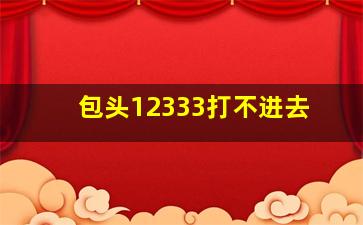 包头12333打不进去